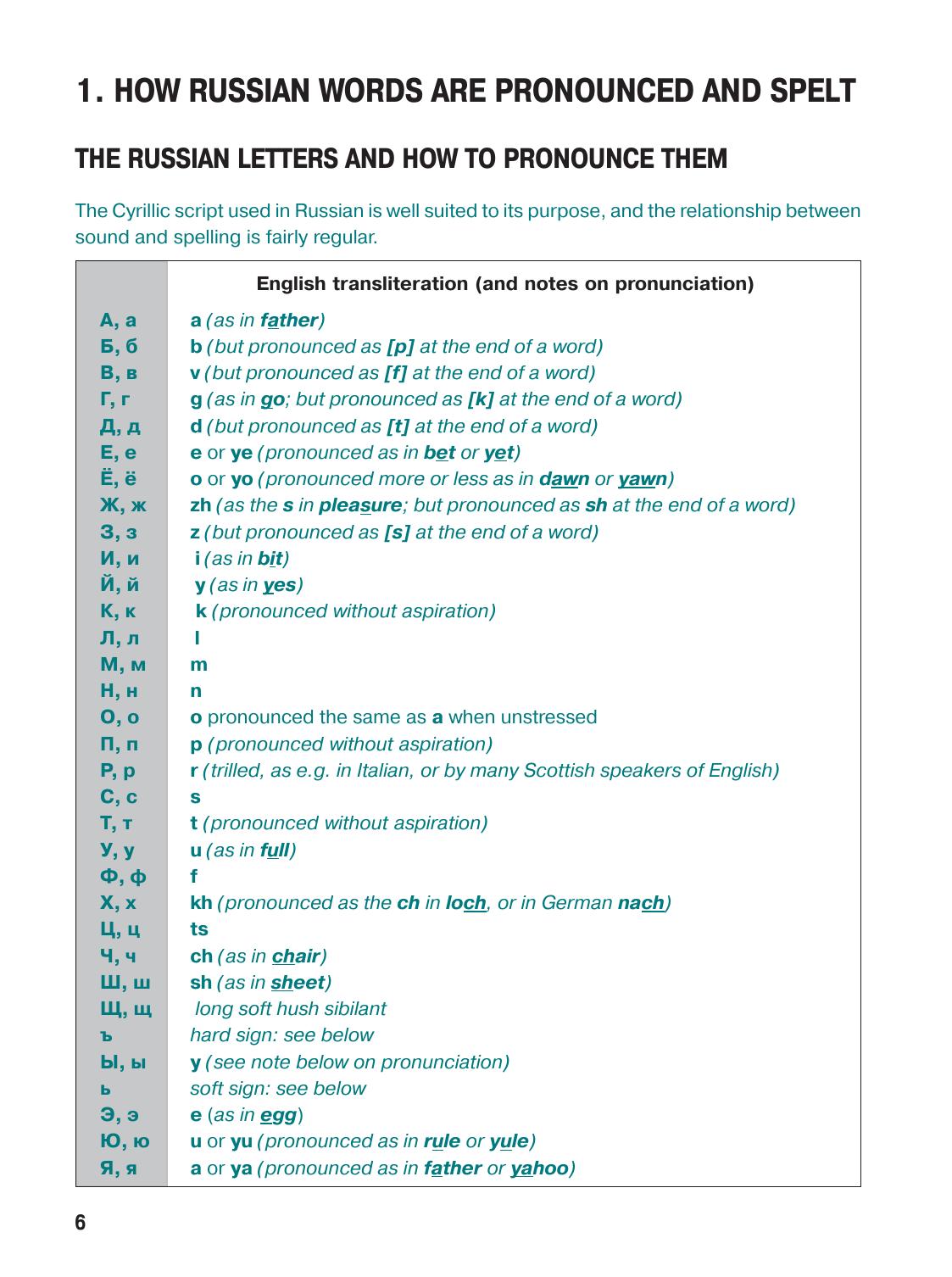 1. HOW RUSSIAN WORDS ARE PRONOUNCED AND SPELT

THE RUSSIAN LETTERS AND HOW TO PRONOUNCE THEM

The Cyrillic script used in Russian is well suited to its purpose, and the relationship between sound and spelling is fairly regular.

| | English transliteration (and notes on pronunciation) |
|---|---|
| А, а | a (as in father) |
| Б, б | b (but pronounced as [p] at the end of a word) |
| В, в | v (but pronounced as [f] at the end of a word) |
| Г, г | g (as in go; but pronounced as [k] at the end of a word) |
| Д, д | d (but pronounced as [t] at the end of a word) |
| Е, е | e or ye (pronounced as in bet or yet) |
| Ё, ё | o or yo (pronounced more or less as in dawn or yawn) |
| Ж, ж | zh (as the s in pleasure; but pronounced as sh at the end of a word) |
| З, з | z (but pronounced as [s] at the end of a word) |
| И, и | i (as in bit) |
| Й, й | y (as in yes) |
| К, к | k (pronounced without aspiration) |
| Л, л | l |
| М, м | m |
| Н, н | n |
| О, о | o pronounced the same as a when unstressed |
| П, п | p (pronounced without aspiration) |
| Р, р | r (trilled, as e.g. in Italian, or by many Scottish speakers of English) |
| С, с | s |
| Т, т | t (pronounced without aspiration) |
| У, у | u (as in full) |
| Ф, ф | f |
| Х, х | kh (pronounced as the ch in loch, or in German nach) |
| Ц, ц | ts |
| Ч, ч | ch (as in chair) |
| Ш, ш | sh (as in sheet) |
| Щ, щ | long soft hush sibilant |
| ъ | hard sign: see below |
| Ы, ы | y (see note below on pronunciation) |
| ь | soft sign: see below |
| Э, э | e (as in egg) |
| Ю, ю | u or yu (pronounced as in rule or yule) |
| Я, я | a or ya (pronounced as in father or yahoo) |

6